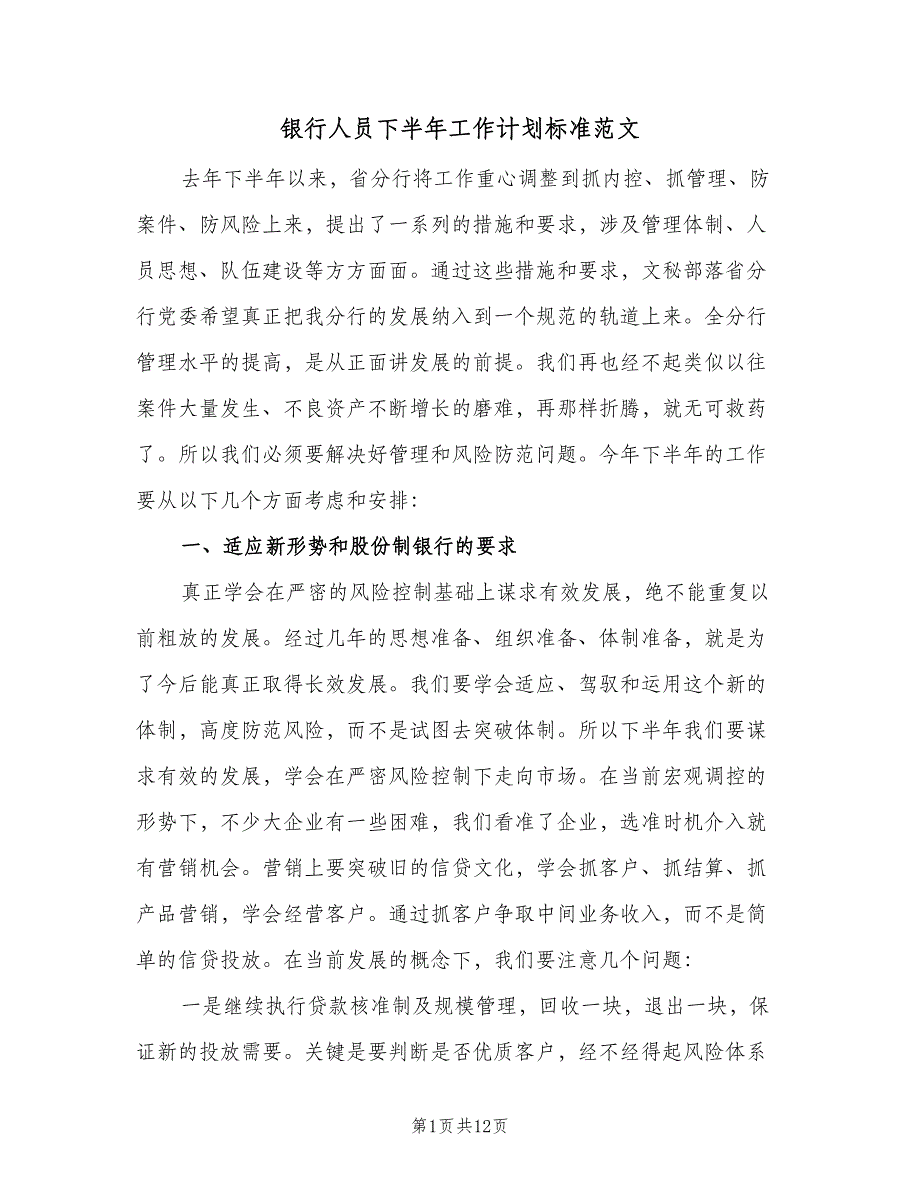 银行人员下半年工作计划标准范文

去年下半年以来，省分行将工作重心调整到抓内控、抓管理、防案件、防风险上来，提出了一系列的措施和要求，涉及管理体制、人员思想、队伍建设等方方面面。通过这些措施和要求，文秘部落省分行党委希望真正把我分行的发展纳入到一个规范的轨道上来。全分行管理水平的提高，是从正面讲发展的前提。我们再也经不起类似以往案件大量发生、不良资产不断增长的磨难，再那样折腾，就无可救药了。所以我们必须要解决好管理和风险防范问题。今年下半年的工作要从以下几个方面考虑和安排：

一、适应新形势和股份制银行的要求

真正学会在严密的风险控制基础上谋求有效发展，绝不能重复以前粗放的发展。经过几年的思想准备、组织准备、体制准备，就是为了今后能真正取得长效发展。我们要学会适应、驾驭和运用这个新的体制，高度防范风险，而不是试图去突破体制。所以下半年我们要谋求有效的发展，学会在严密风险控制下走向市场。在当前宏观调控的形势下，不少大企业有一些困难，我们看准了企业，选准时机介入就有营销机会。营销上要突破旧的信贷文化，学会抓客户、抓结算、抓产品营销，学会经营客户。通过抓客户争取中间业务收入，而不是简单的信贷投放。在当前发展的概念下，我们要注意几个问题：

一是继续执行贷款核准制及规模管理，回收一块，退出一块，保证新的投放需要。关键是要判断是否优质客户，经不经得起风险体系

第1页共12页